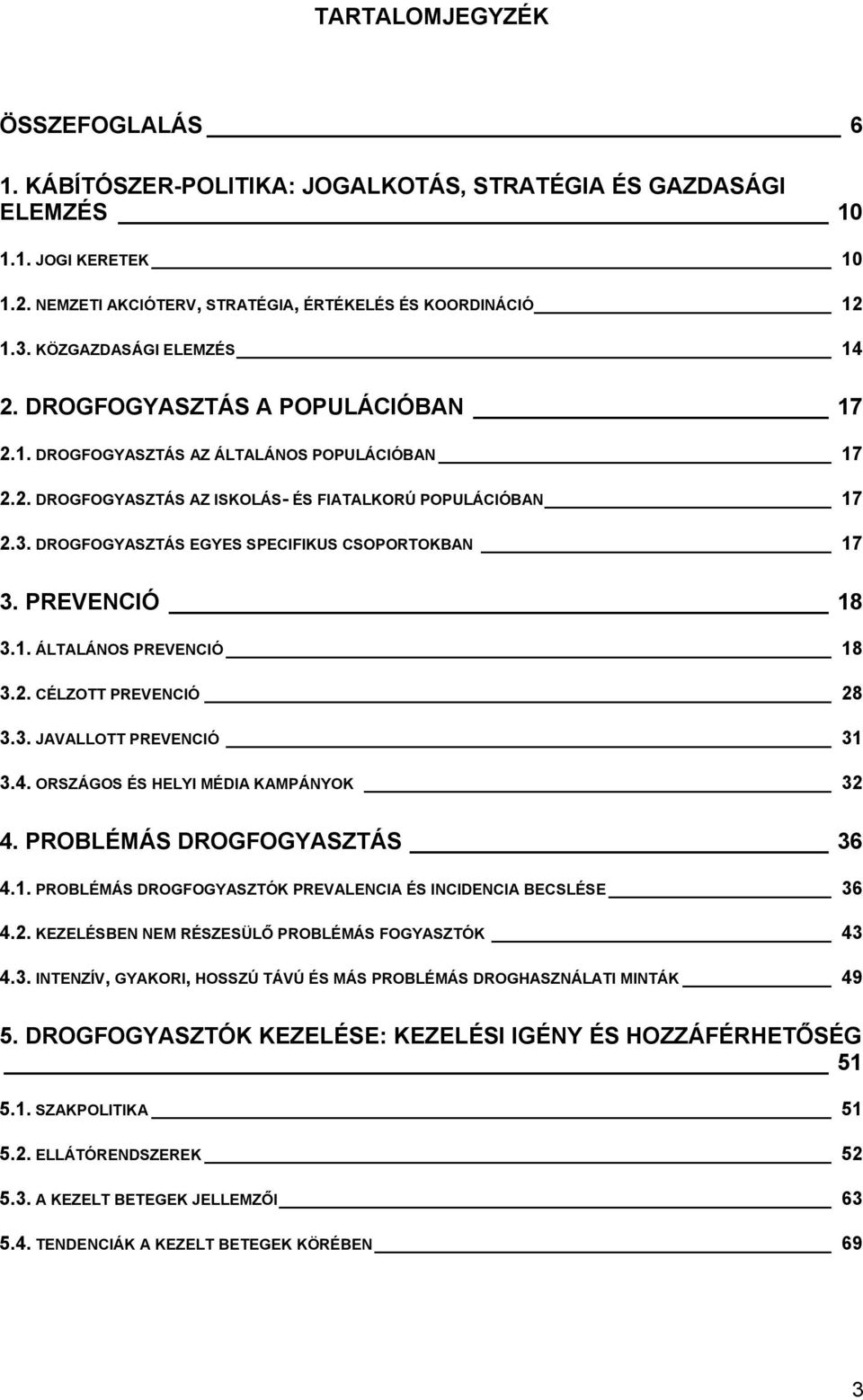 TARTALOMJEGYZÉK

ÖSSZEFOGLALÁS 6

1. KÁBÍTÓSZER-POLITIKA: JOGALKOTÁS, STRATÉGIA ÉS GAZDASÁGI ELEMZÉS 10

1.1. JOGI KERETEK 10

1.2. NEMZETI AKCIÓTERV, STRATÉGIA, ÉRTÉKELÉS ÉS KOORDINÁCIÓ 12

1.3. KÖZGAZDASÁGI ELEMZÉS 14

2. DROGFOGYASZTÁS A POPULÁCIÓBAN 17

2.1. DROGFOGYASZTÁS AZ ÁLTALÁNOS POPULÁCIÓBAN 17

2.2. DROGFOGYASZTÁS AZ ISKOLÁS- ÉS FIATALKORÚ POPULÁCIÓBAN 17

2.3. DROGFOGYASZTÁS EGYES SPECIFIKUS CSOPORTOKBAN 17

3. PREVENCIÓ 18

3.1. ÁLTALÁNOS PREVENCIÓ 18

3.2. CÉLZOTT PREVENCIÓ 28

3.3. JAVALLOTT PREVENCIÓ 31

3.4. ORSZÁGOS ÉS HELYI MÉDIA KAMPÁNYOK 32

4. PROBLÉMÁS DROGFOGYASZTÁS 36

4.1. PROBLÉMÁS DROGFOGYASZTÓK PREVALENCIA ÉS INCIDENCIA BECSLÉSE 36

4.2. KEZELÉSBEN NEM RÉSZESÜLŐ PROBLÉMÁS FOGYASZTÓK 43

4.3. INTENZÍV, GYAKORI, HOSSZÚ TÁVÚ ÉS MÁS PROBLÉMÁS DROGHASZNÁLATI MINTÁK 49

5. DROGFOGYASZTÓK KEZELÉSE: KEZELÉSI IGÉNY ÉS HOZZÁFÉRHETŐSÉG 51

5.1. SZAKPOLITIKA 51

5.2. ELLÁTÓRENDSZEREK 52

5.3. A KEZELT BETEGEK JELLEMZŐI 63

5.4. TENDENCIÁK A KEZELT BETEGEK KÖRÉBEN 69

3